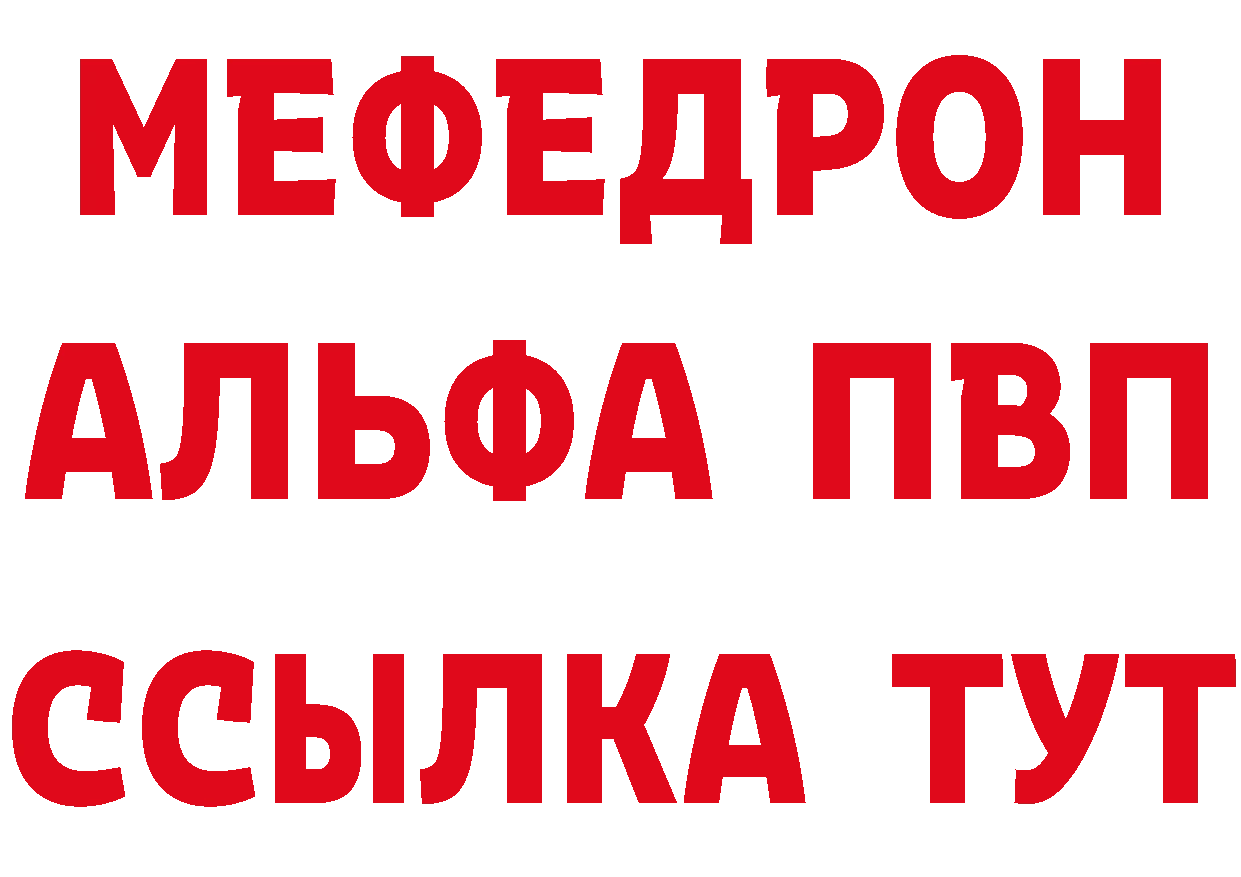 МЕФЕДРОН
АЛЬФА ПВП
ССЫЛКА ТУТ